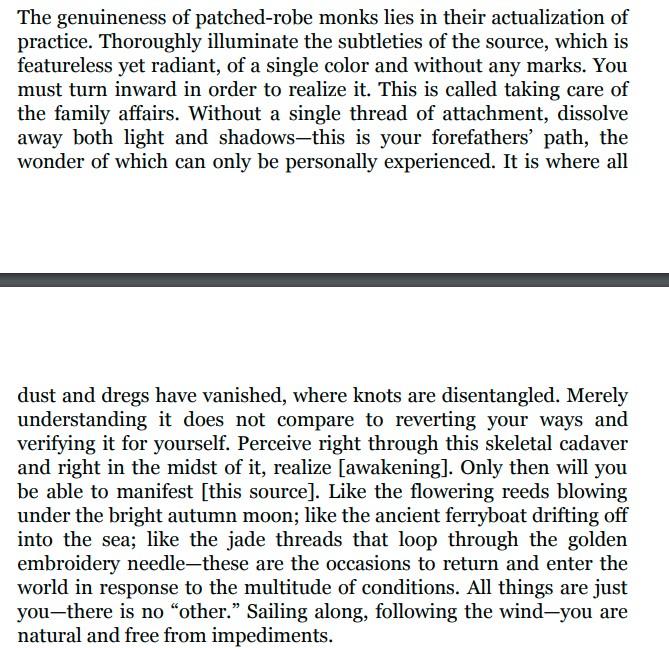 The genuineness of patched-robe monks lies in their actualization of practice. Thoroughly illuminate the subtleties of the source, which is featureless yet radiant, of a single color and without any marks. You must turn inward in order to realize it. This is called taking care of the family affairs. Without a single thread of attachment, dissolve away both light and shadows—this is your forefathers' path, the wonder of which can only be personally experienced. It is where all

dust and dregs have vanished, where knots are disentangled. Merely understanding it does not compare to reverting your ways and verifying it for yourself. Perceive right through this skeletal cadaver and right in the midst of it, realize [awakening]. Only then will you be able to manifest [this source]. Like the flowering reeds blowing under the bright autumn moon; like the ancient ferryboat drifting off into the sea; like the jade threads that loop through the golden embroidery needle—these are the occasions to return and enter the world in response to the multitude of conditions. All things are just you—there is no "other." Sailing along, following the wind—you are natural and free from impediments.